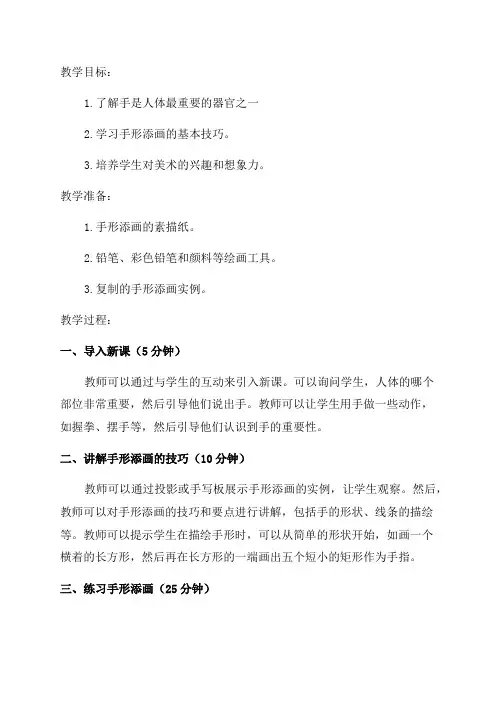 教学目标：

1.了解手是人体最重要的器官之一

2.学习手形添画的基本技巧。

3.培养学生对美术的兴趣和想象力。

教学准备：

1.手形添画的素描纸。

2.铅笔、彩色铅笔和颜料等绘画工具。

3.复制的手形添画实例。

教学过程：

一、导入新课（5分钟）

教师可以通过与学生的互动来引入新课。可以询问学生，人体的哪个部位非常重要，然后引导他们说出手。教师可以让学生用手做一些动作，如握拳、摆手等，然后引导他们认识到手的重要性。

二、讲解手形添画的技巧（10分钟）

教师可以通过投影或手写板展示手形添画的实例，让学生观察。然后，教师可以对手形添画的技巧和要点进行讲解，包括手的形状、线条的描绘等。教师可以提示学生在描绘手形时，可以从简单的形状开始，如画一个横着的长方形，然后再在长方形的一端画出五个短小的矩形作为手指。

三、练习手形添画（25分钟）